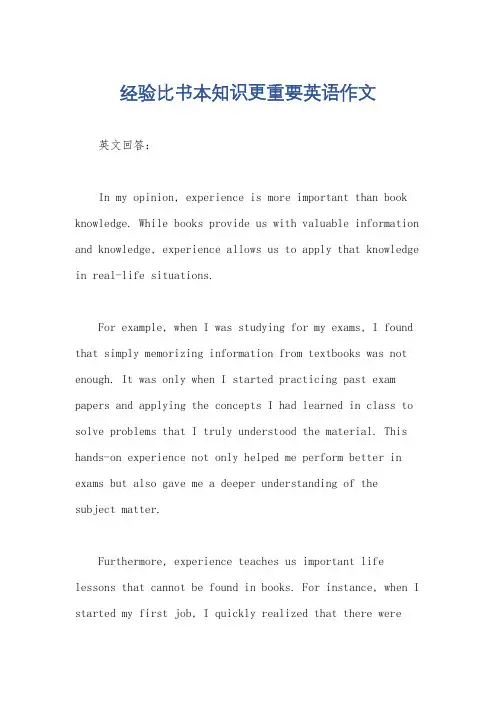 经验比书本知识更重要英语作文

英文回答：

In my opinion, experience is more important than book knowledge. While books provide us with valuable information and knowledge, experience allows us to apply that knowledge in real-life situations.

For example, when I was studying for my exams, I found that simply memorizing information from textbooks was not enough. It was only when I started practicing past exam papers and applying the concepts I had learned in class to solve problems that I truly understood the material. This hands-on experience not only helped me perform better in exams but also gave me a deeper understanding of the subject matter.

Furthermore, experience teaches us important life lessons that cannot be found in books. For instance, when I started my first job, I quickly realized that there were